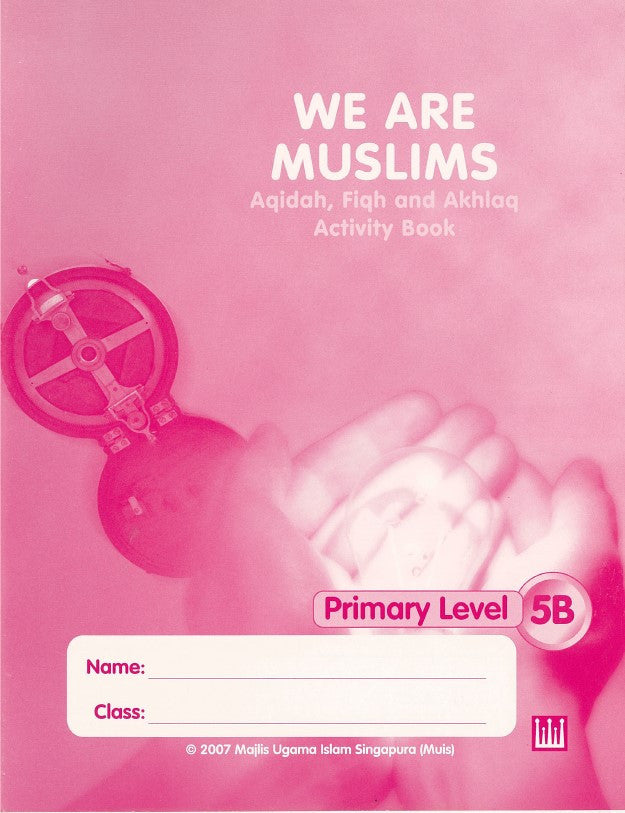 WE ARE MUSLIMS

Aqidah, Fiqh and Akhlaq Activity Book

Primary Level 5B

Name: ____

Class: ____

© 2007 Majlis Ugama Islam Singapura (Muis)